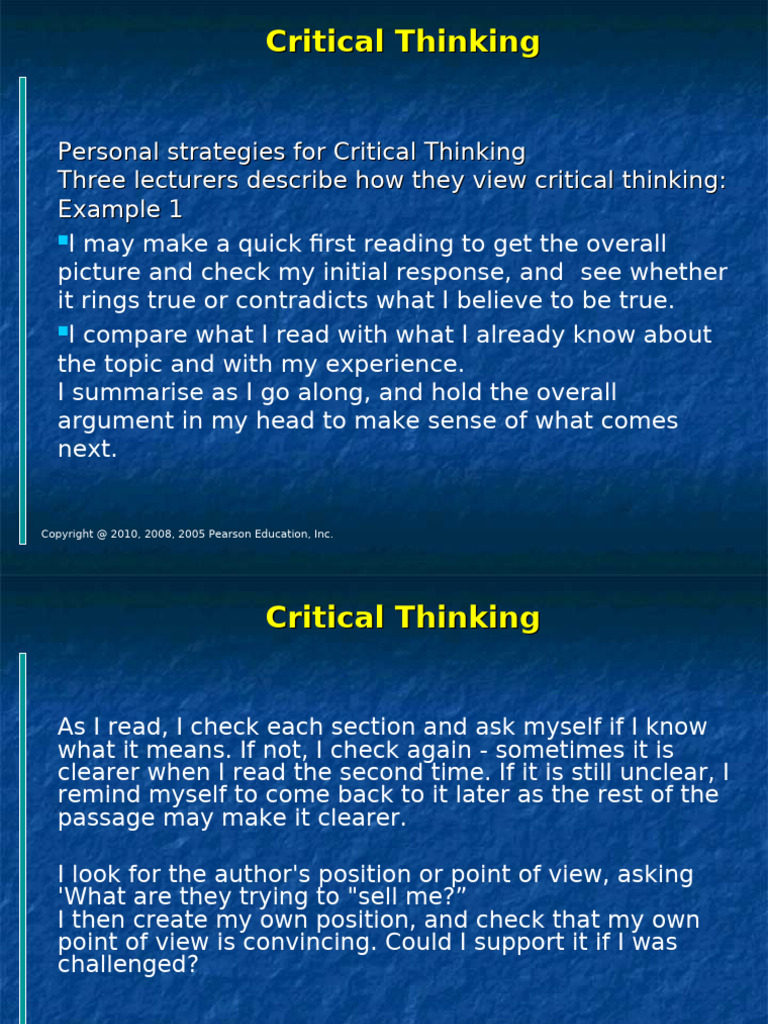 Critical Thinking

Personal strategies for Critical Thinking
Three lecturers describe how they view critical thinking:
Example 1

• I may make a quick first reading to get the overall picture and check my initial response, and see whether it rings true or contradicts what I believe to be true.

• I compare what I read with what I already know about the topic and with my experience.
I summarise as I go along, and hold the overall argument in my head to make sense of what comes next.

Copyright @ 2010, 2008, 2005 Pearson Education, Inc.

Critical Thinking

As I read, I check each section and ask myself if I know what it means. If not, I check again - sometimes it is clearer when I read the second time. If it is still unclear, I remind myself to come back to it later as the rest of the passage may make it clearer.

I look for the author's position or point of view, asking 'What are they trying to "sell me?"
I then create my own position, and check that my own point of view is convincing. Could I support it if I was challenged?